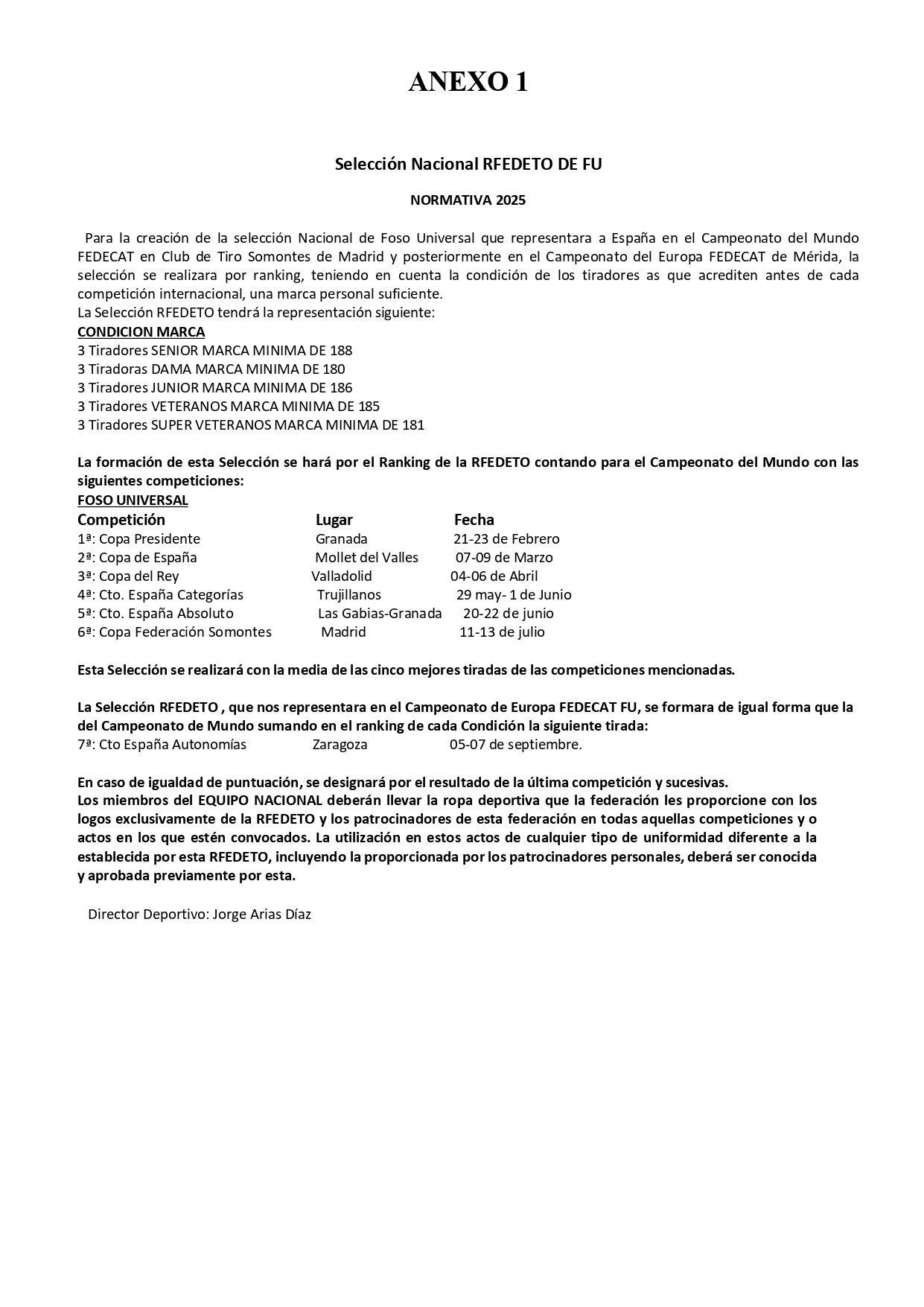 ANEXO 1

Selección Nacional RFEDETO DE FU

NORMATIVA 2025

Para la creación de la selección Nacional de Foso Universal que representara a España en el Campeonato del Mundo FEDECAT en Club de Tiro Somontes de Madrid y posteriormente en el Campeonato del Europa FEDECAT de Mérida, la selección se realizara por ranking, teniendo en cuenta la condición de los tiradores as que acrediten antes de cada competición internacional, una marca personal suficiente.
La Selección RFEDETO tendrá la representación siguiente:
CONDICION MARCA
3 Tiradores SENIOR MARCA MINIMA DE 188
3 Tiradoras DAMA MARCA MINIMA DE 180
3 Tiradores JUNIOR MARCA MINIMA DE 186
3 Tiradores VETERANOS MARCA MINIMA DE 185
3 Tiradores SUPER VETERANOS MARCA MINIMA DE 181

La formación de esta Selección se hará por el Ranking de la RFEDETO contando para el Campeonato del Mundo con las siguientes competiciones:
FOSO UNIVERSAL

| Competición | Lugar | Fecha |
|---|---|---|
| 1ª: Copa Presidente | Granada | 21-23 de Febrero |
| 2ª: Copa de España | Mollet del Valles | 07-09 de Marzo |
| 3ª: Copa del Rey | Valladolid | 04-06 de Abril |
| 4ª: Cto. España Categorías | Trujillanos | 29 may- 1 de Junio |
| 5ª: Cto. España Absoluto | Las Gabias-Granada | 20-22 de junio |
| 6ª: Copa Federación Somontes | Madrid | 11-13 de julio |

Esta Selección se realizará con la media de las cinco mejores tiradas de las competiciones mencionadas.

La Selección RFEDETO , que nos representara en el Campeonato de Europa FEDECAT FU, se formara de igual forma que la del Campeonato de Mundo sumando en el ranking de cada Condición la siguiente tirada:
7ª: Cto España Autonomías Zaragoza 05-07 de septiembre.

En caso de igualdad de puntuación, se designará por el resultado de la última competición y sucesivas.
Los miembros del EQUIPO NACIONAL deberán llevar la ropa deportiva que la federación les proporcione con los logos exclusivamente de la RFEDETO y los patrocinadores de esta federación en todas aquellas competiciones y o actos en los que estén convocados. La utilización en estos actos de cualquier tipo de uniformidad diferente a la establecida por esta RFEDETO, incluyendo la proporcionada por los patrocinadores personales, deberá ser conocida y aprobada previamente por esta.

Director Deportivo: Jorge Arias Díaz